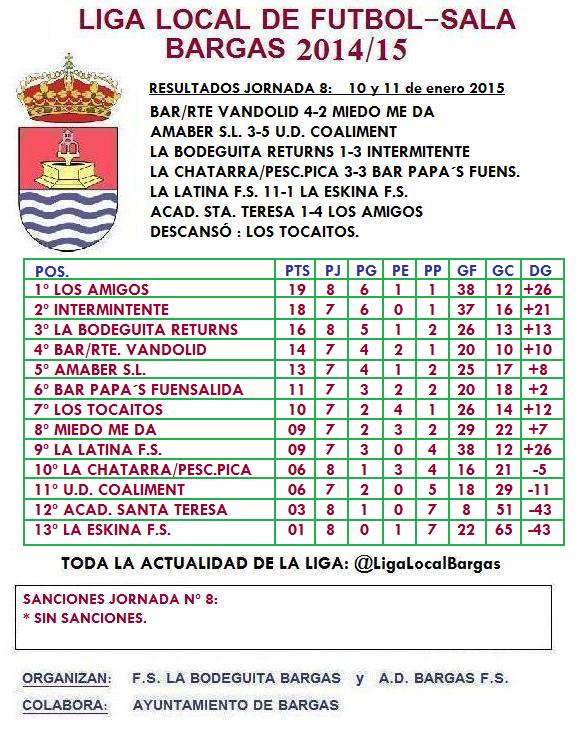 LIGA LOCAL DE FUTBOL–SALA
BARGAS 2014/15

RESULTADOS JORNADA 8: 10 y 11 de enero 2015
BAR/RTE VANDOLID 4-2 MIEDO ME DA
AMABER S.L. 3-5 U.D. COALIMENT
LA BODEGUITA RETURNS 1-3 INTERMITENTE
LA CHATARRA/PESC.PICA 3-3 BAR PAPA´S FUENS.
LA LATINA F.S. 11-1 LA ESKINA F.S.
ACAD. STA. TERESA 1-4 LOS AMIGOS
DESCANSÓ : LOS TOCAITOS.

| POS. | PTS | PJ | PG | PE | PP | GF | GC | DG |
|---|---|---|---|---|---|---|---|---|
| 1º LOS AMIGOS | 19 | 8 | 6 | 1 | 1 | 38 | 12 | +26 |
| 2º INTERMINTENTE | 18 | 7 | 6 | 0 | 1 | 37 | 16 | +21 |
| 3º LA BODEGUITA RETURNS | 16 | 8 | 5 | 1 | 2 | 26 | 13 | +13 |
| 4º BAR/RTE. VANDOLID | 14 | 7 | 4 | 2 | 1 | 20 | 10 | +10 |
| 5º AMABER S.L. | 13 | 7 | 4 | 1 | 2 | 25 | 17 | +8 |
| 6º BAR PAPA´S FUENSALIDA | 11 | 7 | 3 | 2 | 2 | 20 | 18 | +2 |
| 7º LOS TOCAITOS | 10 | 7 | 2 | 4 | 1 | 26 | 14 | +12 |
| 8º MIEDO ME DA | 09 | 7 | 2 | 3 | 2 | 29 | 22 | +7 |
| 9º LA LATINA F.S. | 09 | 7 | 3 | 0 | 4 | 38 | 12 | +26 |
| 10º LA CHATARRA/PESC.PICA | 06 | 8 | 1 | 3 | 4 | 16 | 21 | -5 |
| 11º U.D. COALIMENT | 06 | 7 | 2 | 0 | 5 | 18 | 29 | -11 |
| 12º ACAD. SANTA TERESA | 03 | 8 | 1 | 0 | 7 | 8 | 51 | -43 |
| 13º LA ESKINA F.S. | 01 | 8 | 0 | 1 | 7 | 22 | 65 | -43 |

TODA LA ACTUALIDAD DE LA LIGA: @LigaLocalBargas

SANCIONES JORNADA Nº 8:
* SIN SANCIONES.

ORGANIZAN: F.S. LA BODEGUITA BARGAS y A.D. BARGAS F.S.
COLABORA: AYUNTAMIENTO DE BARGAS